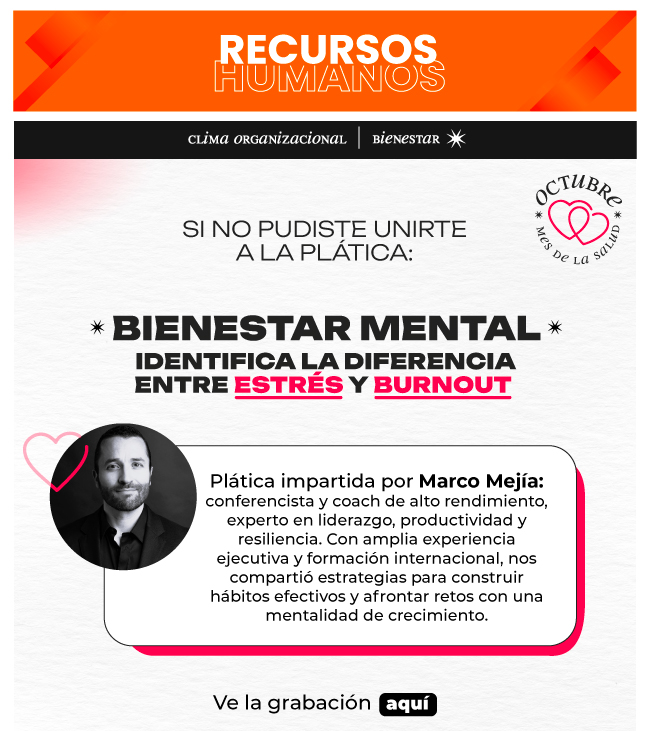 RECURSOS
HUMANOS

CLIMA ORGANIZACIONAL | BIENESTAR

OCTUBRE
MES DE LA SALUD

SI NO PUDISTE UNIRTE A LA PLÁTICA:

BIENESTAR MENTAL
IDENTIFICA LA DIFERENCIA ENTRE ESTRÉS Y BURNOUT

Plática impartida por Marco Mejía: conferencista y coach de alto rendimiento, experto en liderazgo, productividad y resiliencia. Con amplia experiencia ejecutiva y formación internacional, nos compartió estrategias para construir hábitos efectivos y afrontar retos con una mentalidad de crecimiento.

Ve la grabación aquí